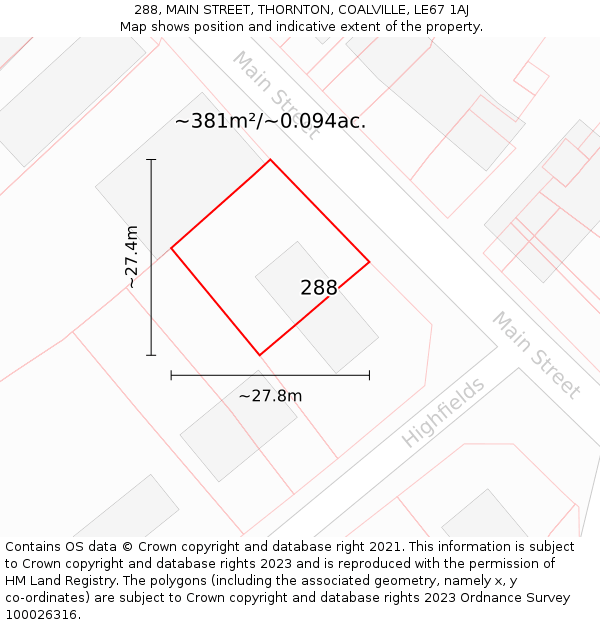 288, MAIN STREET, THORNTON, COALVILLE, LE67 1AJ
Map shows position and indicative extent of the property.

Main Street

~381m²/~0.094ac.

~27.4m

288

~27.8m

Main Street

Highfields

Contains OS data © Crown copyright and database right 2021. This information is subject to Crown copyright and database rights 2023 and is reproduced with the permission of HM Land Registry. The polygons (including the associated geometry, namely x, y co-ordinates) are subject to Crown copyright and database rights 2023 Ordnance Survey 100026316.